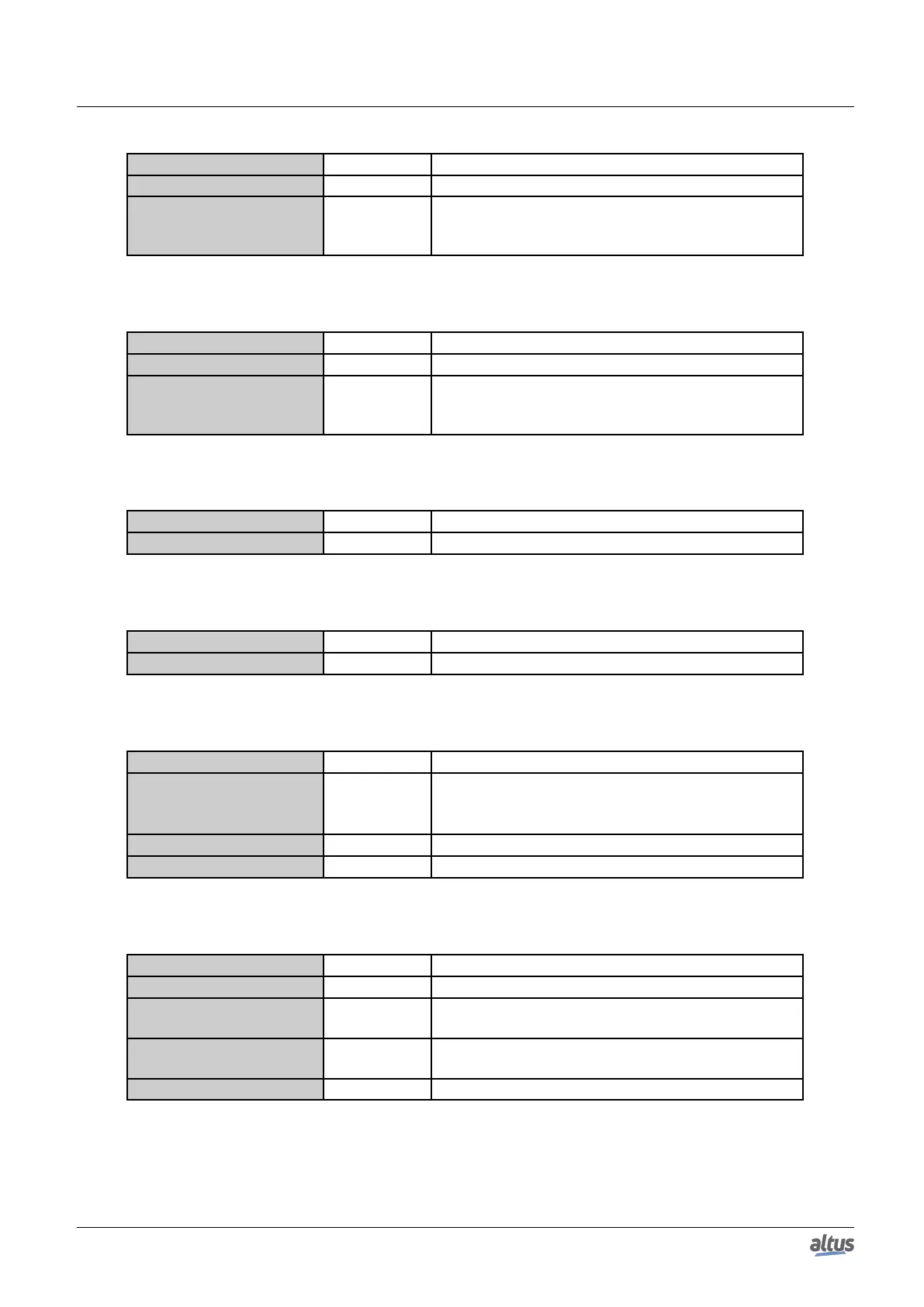 altus